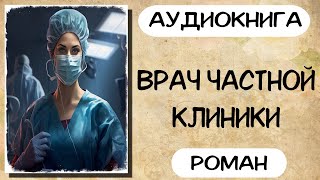 АУДИОКНИГА

ВРАЧ ЧАСТНОЙ КЛИНИКИ

РОМАН